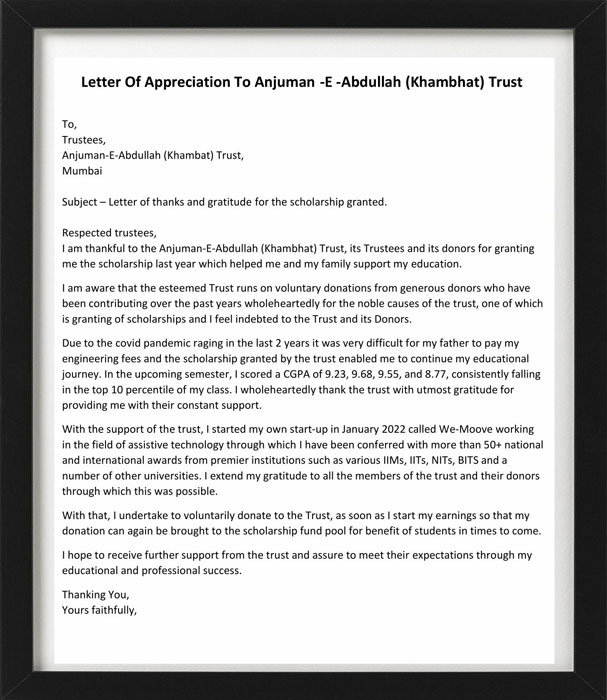 Letter Of Appreciation To Anjuman -E -Abdullah (Khambhat) Trust

To,
Trustees,
Anjuman-E-Abdullah (Khambat) Trust,
Mumbai

Subject – Letter of thanks and gratitude for the scholarship granted.

Respected trustees,
I am thankful to the Anjuman-E-Abdullah (Khambhat) Trust, its Trustees and its donors for granting me the scholarship last year which helped me and my family support my education.

I am aware that the esteemed Trust runs on voluntary donations from generous donors who have been contributing over the past years wholeheartedly for the noble causes of the trust, one of which is granting of scholarships and I feel indebted to the Trust and its Donors.

Due to the covid pandemic raging in the last 2 years it was very difficult for my father to pay my engineering fees and the scholarship granted by the trust enabled me to continue my educational journey. In the upcoming semester, I scored a CGPA of 9.23, 9.68, 9.55, and 8.77, consistently falling in the top 10 percentile of my class. I wholeheartedly thank the trust with utmost gratitude for providing me with their constant support.

With the support of the trust, I started my own start-up in January 2022 called We-Moove working in the field of assistive technology through which I have been conferred with more than 50+ national and international awards from premier institutions such as various IIMs, IITs, NITs, BITS and a number of other universities. I extend my gratitude to all the members of the trust and their donors through which this was possible.

With that, I undertake to voluntarily donate to the Trust, as soon as I start my earnings so that my donation can again be brought to the scholarship fund pool for benefit of students in times to come.

I hope to receive further support from the trust and assure to meet their expectations through my educational and professional success.

Thanking You,
Yours faithfully,